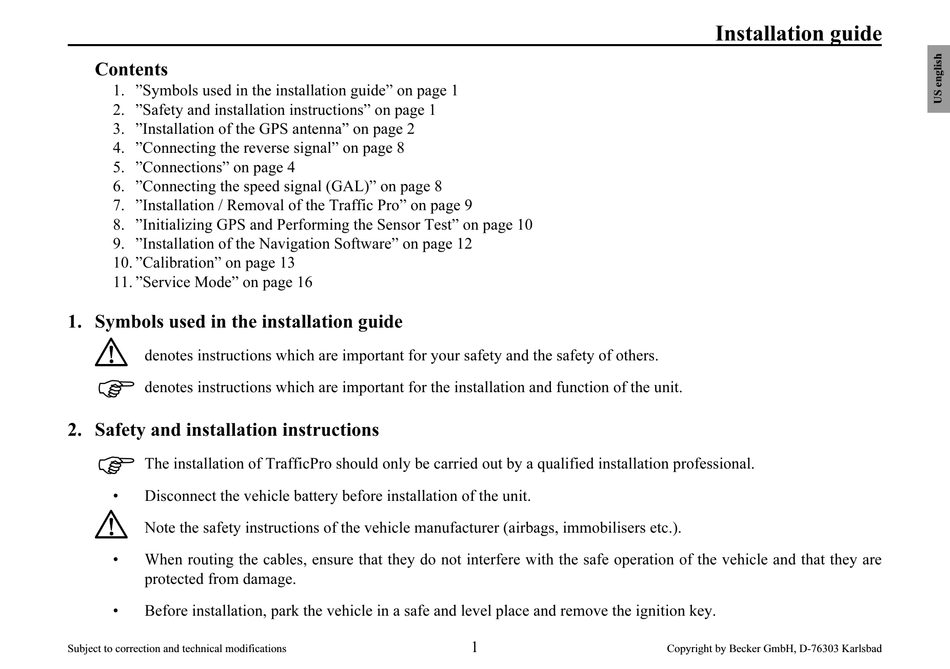 Installation guide

US english

Contents
1. ”Symbols used in the installation guide” on page 1
2. ”Safety and installation instructions” on page 1
3. ”Installation of the GPS antenna” on page 2
4. ”Connecting the reverse signal” on page 8
5. ”Connections” on page 4
6. ”Connecting the speed signal (GAL)” on page 8
7. ”Installation / Removal of the Traffic Pro” on page 9
8. ”Initializing GPS and Performing the Sensor Test” on page 10
9. ”Installation of the Navigation Software” on page 12
10. ”Calibration” on page 13
11. ”Service Mode” on page 16

1. Symbols used in the installation guide

denotes instructions which are important for your safety and the safety of others.

denotes instructions which are important for the installation and function of the unit.

2. Safety and installation instructions

The installation of TrafficPro should only be carried out by a qualified installation professional.

• Disconnect the vehicle battery before installation of the unit.

Note the safety instructions of the vehicle manufacturer (airbags, immobilisers etc.).

• When routing the cables, ensure that they do not interfere with the safe operation of the vehicle and that they are protected from damage.

• Before installation, park the vehicle in a safe and level place and remove the ignition key.

Subject to correction and technical modifications 1 Copyright by Becker GmbH, D-76303 Karlsbad